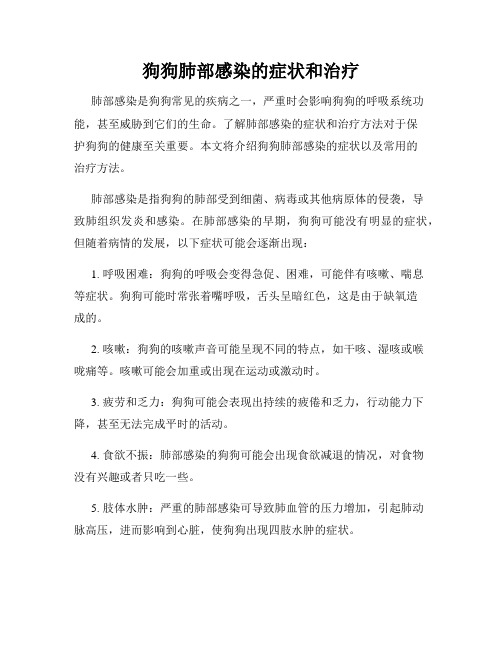 狗狗肺部感染的症状和治疗

肺部感染是狗狗常见的疾病之一，严重时会影响狗狗的呼吸系统功能，甚至威胁到它们的生命。了解肺部感染的症状和治疗方法对于保护狗狗的健康至关重要。本文将介绍狗狗肺部感染的症状以及常用的治疗方法。

肺部感染是指狗狗的肺部受到细菌、病毒或其他病原体的侵袭，导致肺组织发炎和感染。在肺部感染的早期，狗狗可能没有明显的症状，但随着病情的发展，以下症状可能会逐渐出现：

1. 呼吸困难：狗狗的呼吸会变得急促、困难，可能伴有咳嗽、喘息等症状。狗狗可能时常张着嘴呼吸，舌头呈暗红色，这是由于缺氧造成的。

2. 咳嗽：狗狗的咳嗽声音可能呈现不同的特点，如干咳、湿咳或喉咙痛等。咳嗽可能会加重或出现在运动或激动时。

3. 疲劳和乏力：狗狗可能会表现出持续的疲倦和乏力，行动能力下降，甚至无法完成平时的活动。

4. 食欲不振：肺部感染的狗狗可能会出现食欲减退的情况，对食物没有兴趣或者只吃一些。

5. 肢体水肿：严重的肺部感染可导致肺血管的压力增加，引起肺动脉高压，进而影响到心脏，使狗狗出现四肢水肿的症状。